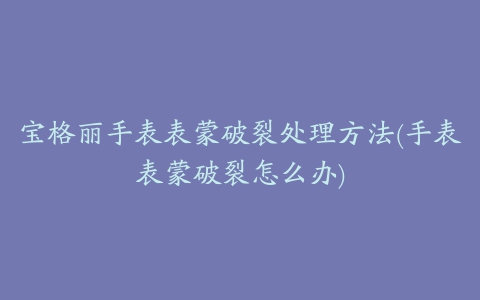 宝格丽手表表蒙破裂处理方法(手表表蒙破裂怎么办)